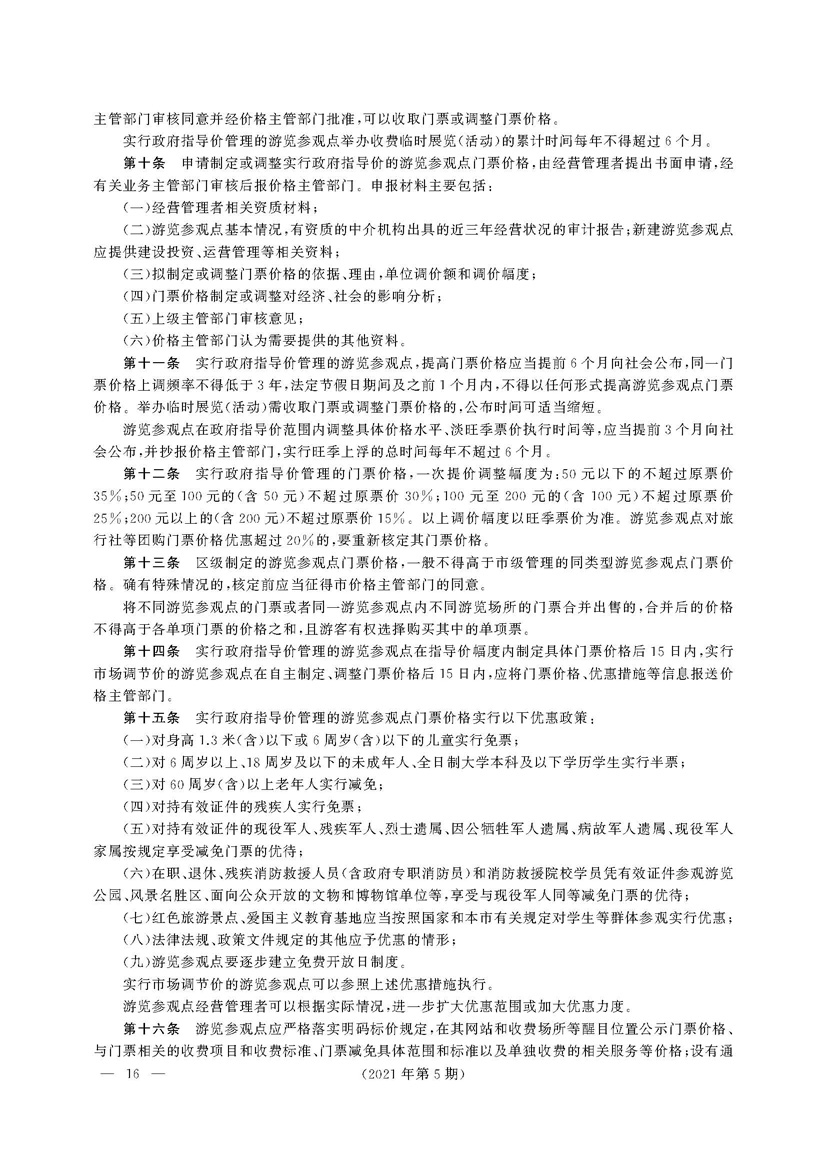 主管部门审核同意并经价格主管部门批准，可以收取门票或调整门票价格。

实行政府指导价管理的游览参观点举办收费临时展览(活动)的累计时间每年不得超过6个月。

第十条　申请制定或调整实行政府指导价的游览参观点门票价格，由经营管理者提出书面申请，经有关业务主管部门审核后报价格主管部门。申报材料主要包括：

(一)经营管理者相关资质材料；

(二)游览参观点基本情况，有资质的中介机构出具的近三年经营状况的审计报告；新建游览参观点应提供建设投资、运营管理等相关资料；

(三)拟制定或调整门票价格的依据、理由，单位调价额和调价幅度；

(四)门票价格制定或调整对经济、社会的影响分析；

(五)上级主管部门审核意见；

(六)价格主管部门认为需要提供的其他资料。

第十一条　实行政府指导价管理的游览参观点，提高门票价格应当提前6个月向社会公布，同一门票价格上调频率不得低于3年，法定节假日期间及之前1个月内，不得以任何形式提高游览参观点门票价格。举办临时展览(活动)需收取门票或调整门票价格的，公布时间可适当缩短。

游览参观点在政府指导价范围内调整具体价格水平、淡旺季票价执行时间等，应当提前3个月向社会公布，并抄报价格主管部门，实行旺季上浮的总时间每年不超过6个月。

第十二条　实行政府指导价管理的门票价格，一次提价调整幅度为：50元以下的不超过原票价35%；50元至100元的(含50元)不超过原票价30%；100元至200元的(含100元)不超过原票价25%；200元以上的(含200元)不超过原票价15%。以上调价幅度以旺季票价为准。游览参观点对旅行社等团购门票价格优惠超过20%的，要重新核定其门票价格。

第十三条　区级制定的游览参观点门票价格，一般不得高于市级管理的同类型游览参观点门票价格。确有特殊情况的，核定前应当征得市价格主管部门的同意。

将不同游览参观点的门票或者同一游览参观点内不同游览场所的门票合并出售的，合并后的价格不得高于各单项门票的价格之和，且游客有权选择购买其中的单项票。

第十四条　实行政府指导价管理的游览参观点在指导价幅度内制定具体门票价格后15日内，实行市场调节价的游览参观点在自主制定、调整门票价格后15日内，应将门票价格、优惠措施等信息报送价格主管部门。

第十五条　实行政府指导价管理的游览参观点门票价格实行以下优惠政策：

(一)对身高1.3米(含)以下或6周岁(含)以下的儿童实行免票；

(二)对6周岁以上、18周岁及以下的未成年人、全日制大学本科及以下学历学生实行半票；

(三)对60周岁(含)以上老年人实行减免；

(四)对持有效证件的残疾人实行免票；

(五)对持有效证件的现役军人、残疾军人、烈士遗属、因公牺牲军人遗属、病故军人遗属、现役军人家属按规定享受减免门票的优待；

(六)在职、退休、残疾消防救援人员(含政府专职消防员)和消防救援院校学员凭有效证件参观游览公园、风景名胜区、面向公众开放的文物和博物馆单位等，享受与现役军人同等减免门票的优待；

(七)红色旅游景点、爱国主义教育基地应当按照国家和本市有关规定对学生等群体参观实行优惠；

(八)法律法规、政策文件规定的其他应予优惠的情形；

(九)游览参观点要逐步建立免费开放日制度。

实行市场调节价的游览参观点可以参照上述优惠措施执行。

游览参观点经营管理者可以根据实际情况，进一步扩大优惠范围或加大优惠力度。

第十六条　游览参观点应严格落实明码标价规定，在其网站和收费场所等醒目位置公示门票价格、与门票相关的收费项目和收费标准、门票减免具体范围和标准以及单独收费的相关服务等价格；设有通

— 16 —　　(2021年第5期)